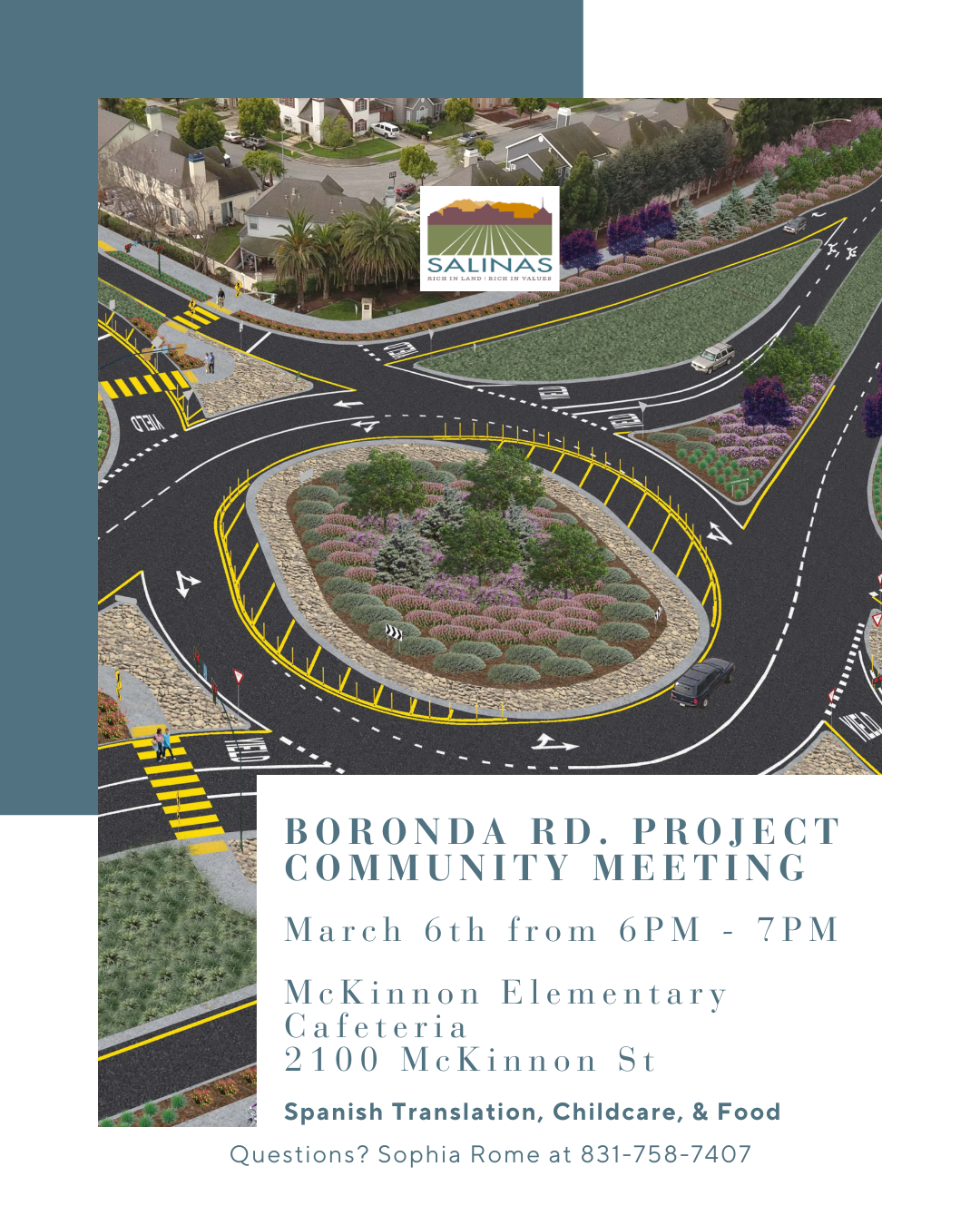 SALINAS
RICH IN LAND | RICH IN VALUES

YIELD

YIELD

YIELD

YIELD

YIELD

YIELD

BORONDA RD. PROJECT COMMUNITY MEETING

March 6th from 6PM - 7PM

McKinnon Elementary Cafeteria
2100 McKinnon St

Spanish Translation, Childcare, & Food

Questions? Sophia Rome at 831-758-7407